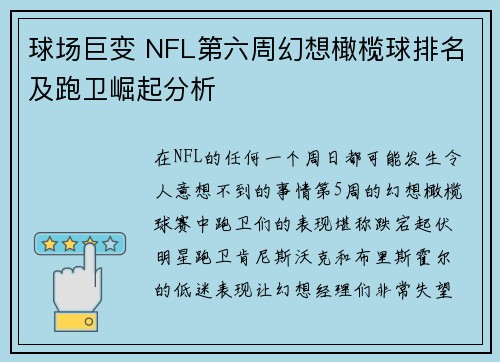 球场巨变 NFL第六周幻想橄榄球排名及跑卫崛起分析

在NFL的任何一个周日都可能发生令人意想不到的事情第5周的幻想橄榄球赛中跑卫们的表现堪称跌宕起伏明星跑卫肯尼斯沃克和布里斯霍尔的低迷表现让幻想经理们非常失望